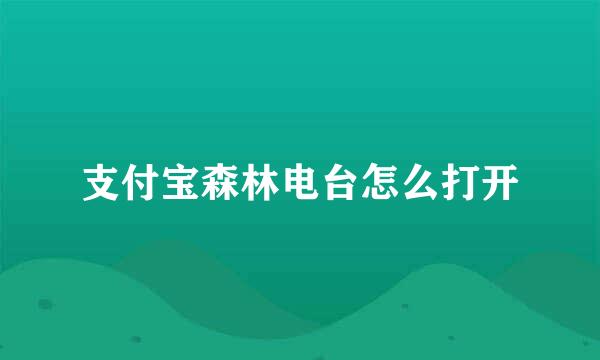 支付宝森林电台怎么打开